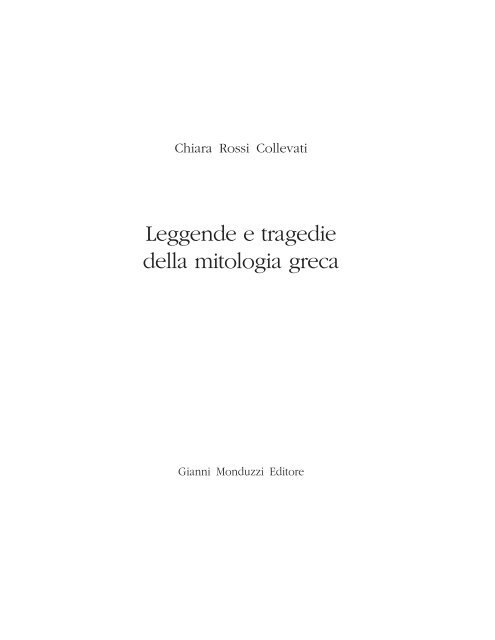 Chiara Rossi Collevati

Leggende e tragedie
della mitologia greca

Gianni Monduzzi Editore